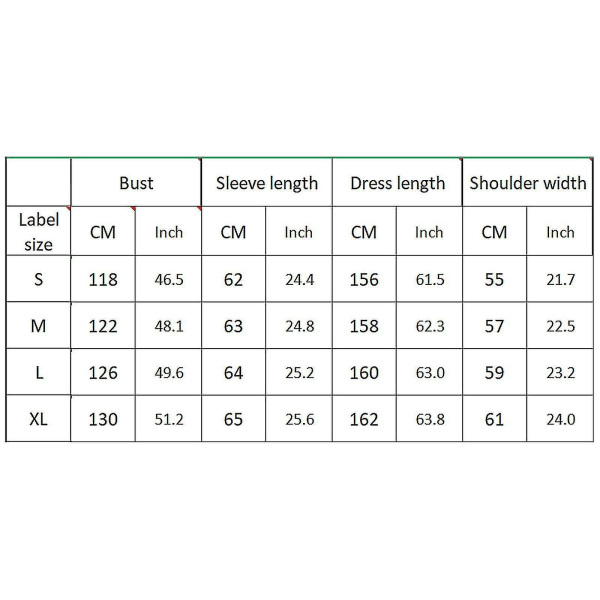 | | Bust | | Sleeve length | | Dress length | | Shoulder width | |
|---|---|---|---|---|---|---|---|---|
| Label size | CM | Inch | CM | Inch | CM | Inch | CM | Inch |
| S | 118 | 46.5 | 62 | 24.4 | 156 | 61.5 | 55 | 21.7 |
| M | 122 | 48.1 | 63 | 24.8 | 158 | 62.3 | 57 | 22.5 |
| L | 126 | 49.6 | 64 | 25.2 | 160 | 63.0 | 59 | 23.2 |
| XL | 130 | 51.2 | 65 | 25.6 | 162 | 63.8 | 61 | 24.0 |